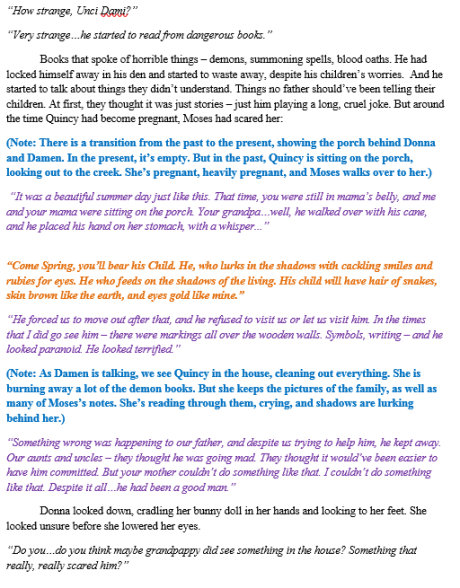 "How strange, Unci Dami?"

"Very strange…he started to read from dangerous books."

Books that spoke of horrible things – demons, summoning spells, blood oaths. He had locked himself away in his den and started to waste away, despite his children's worries. And he started to talk about things they didn't understand. Things no father should've been telling their children. At first, they thought it was just stories – just him playing a long, cruel joke. But around the time Quincy had become pregnant, Moses had scared her:

(Note: There is a transition from the past to the present, showing the porch behind Donna and Damen. In the present, it's empty. But in the past, Quincy is sitting on the porch, looking out to the creek. She's pregnant, heavily pregnant, and Moses walks over to her.)

"It was a beautiful summer day just like this. That time, you were still in mama's belly, and me and your mama were sitting on the porch. Your grandpa…well, he walked over with his cane, and he placed his hand on her stomach, with a whisper…"

"Come Spring, you'll bear his Child. He, who lurks in the shadows with cackling smiles and rubies for eyes. He who feeds on the shadows of the living. His child will have hair of snakes, skin brown like the earth, and eyes gold like mine."

"He forced us to move out after that, and he refused to visit us or let us visit him. In the times that I did go see him – there were markings all over the wooden walls. Symbols, writing – and he looked paranoid. He looked terrified."

(Note: As Damen is talking, we see Quincy in the house, cleaning out everything. She is burning away a lot of the demon books. But she keeps the pictures of the family, as well as many of Moses's notes. She's reading through them, crying, and shadows are lurking behind her.)

"Something wrong was happening to our father, and despite us trying to help him, he kept away. Our aunts and uncles – they thought he was going mad. They thought it would've been easier to have him committed. But your mother couldn't do something like that. I couldn't do something like that. Despite it all…he had been a good man."

Donna looked down, cradling her bunny doll in her hands and looking to her feet. She looked unsure before she lowered her eyes.

"Do you…do you think maybe grandpappy did see something in the house? Something that really, really scared him?"